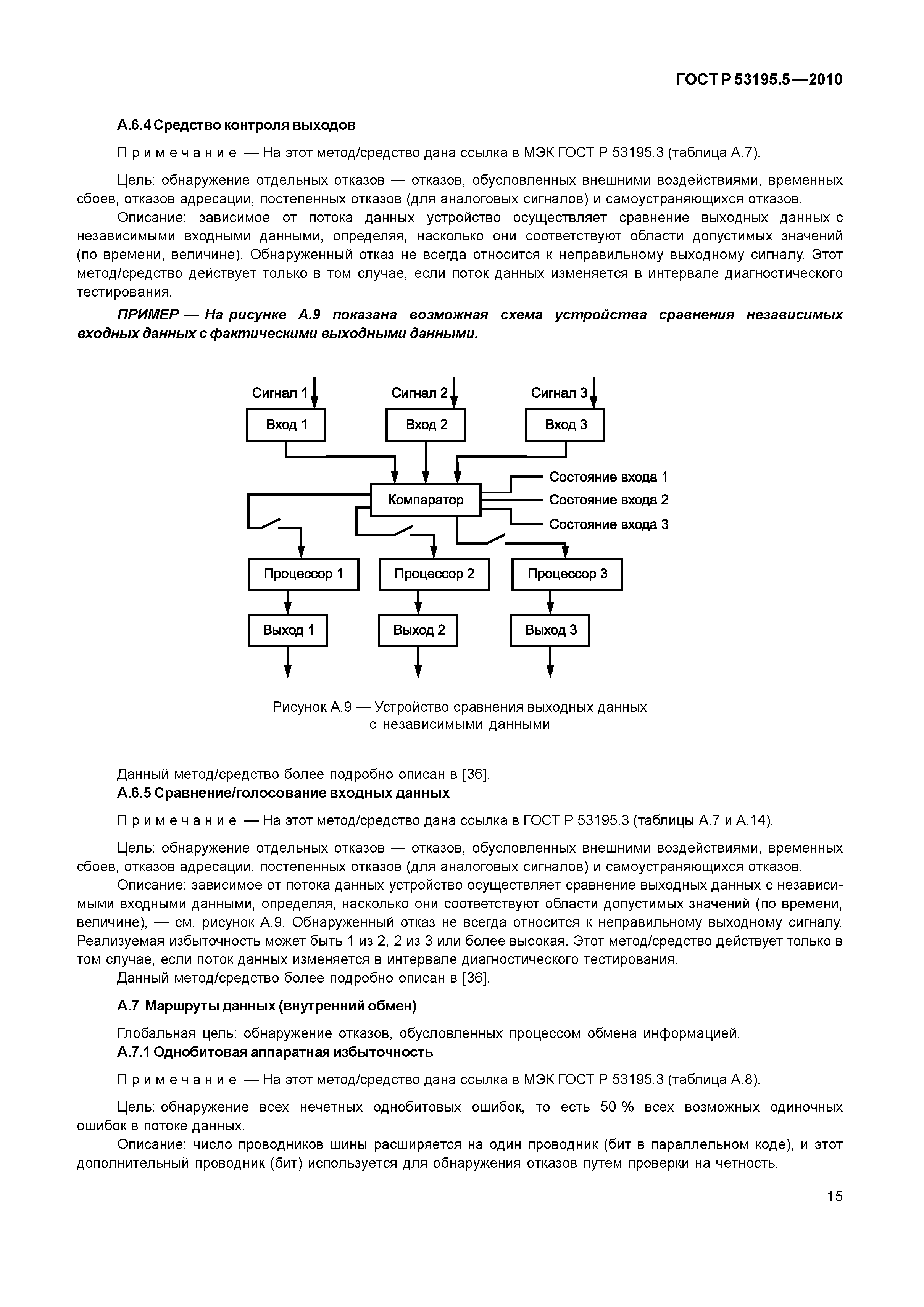 ГОСТ Р 53195.5—2010

А.6.4 Средство контроля выходов

Примечание — На этот метод/средство дана ссылка в МЭК ГОСТ Р 53195.3 (таблица А.7).

Цель: обнаружение отдельных отказов — отказов, обусловленных внешними воздействиями, временных сбоев, отказов адресации, постепенных отказов (для аналоговых сигналов) и самоустраняющихся отказов.

Описание: зависимое от потока данных устройство осуществляет сравнение выходных данных с независимыми входными данными, определяя, насколько они соответствуют области допустимых значений (по времени, величине). Обнаруженный отказ не всегда относится к неправильному выходному сигналу. Этот метод/средство действует только в том случае, если поток данных изменяется в интервале диагностического тестирования.

ПРИМЕР — На рисунке А.9 показана возможная схема устройства сравнения независимых входных данных с фактическими выходными данными.

Сигнал 1
Сигнал 2
Сигнал 3
Вход 1
Вход 2
Вход 3
Компаратор
Состояние входа 1
Состояние входа 2
Состояние входа 3
Процессор 1
Процессор 2
Процессор 3
Выход 1
Выход 2
Выход 3

Рисунок А.9 — Устройство сравнения выходных данных с независимыми данными

Данный метод/средство более подробно описан в [36].

А.6.5 Сравнение/голосование входных данных

Примечание — На этот метод/средство дана ссылка в ГОСТ Р 53195.3 (таблицы А.7 и А.14).

Цель: обнаружение отдельных отказов — отказов, обусловленных внешними воздействиями, временных сбоев, отказов адресации, постепенных отказов (для аналоговых сигналов) и самоустраняющихся отказов.

Описание: зависимое от потока данных устройство осуществляет сравнение выходных данных с независимыми входными данными, определяя, насколько они соответствуют области допустимых значений (по времени, величине), — см. рисунок А.9. Обнаруженный отказ не всегда относится к неправильному выходному сигналу. Реализуемая избыточность может быть 1 из 2, 2 из 3 или более высокая. Этот метод/средство действует только в том случае, если поток данных изменяется в интервале диагностического тестирования.

Данный метод/средство более подробно описан в [36].

А.7 Маршруты данных (внутренний обмен)

Глобальная цель: обнаружение отказов, обусловленных процессом обмена информацией.

А.7.1 Однобитовая аппаратная избыточность

Примечание — На этот метод/средство дана ссылка в МЭК ГОСТ Р 53195.3 (таблица А.8).

Цель: обнаружение всех нечетных однобитовых ошибок, то есть 50 % всех возможных одиночных ошибок в потоке данных.

Описание: число проводников шины расширяется на один проводник (бит в параллельном коде), и этот дополнительный проводник (бит) используется для обнаружения отказов путем проверки на четность.

15